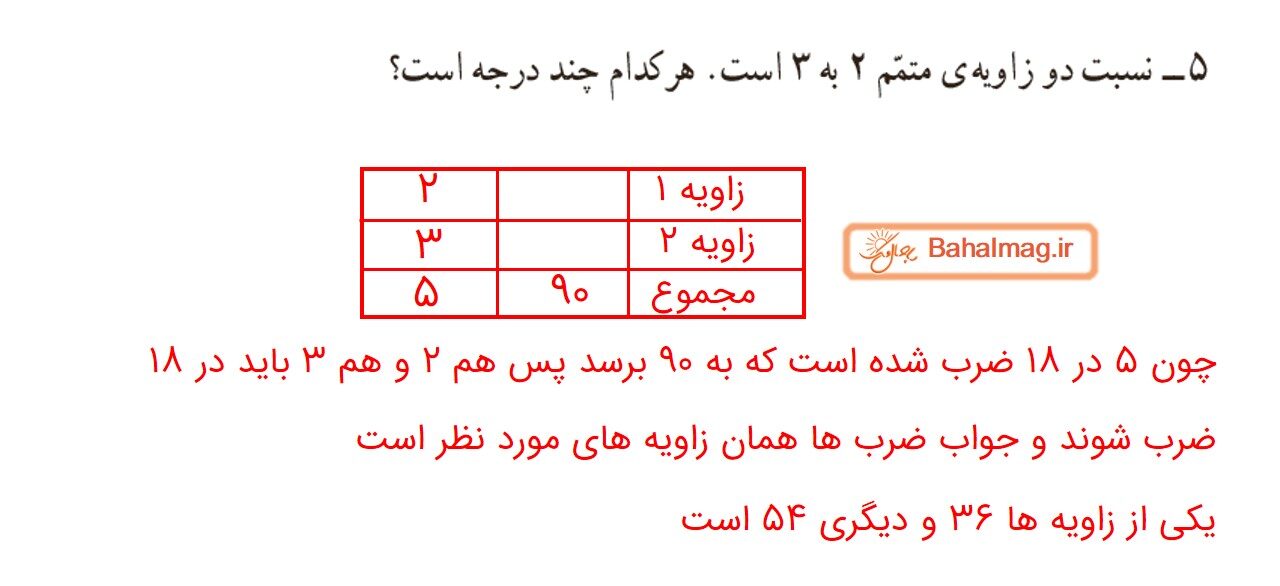 ۵ــ نسبت دو زاویه‌ی متمّم ۲ به ۳ است. هرکدام چند درجه است؟

| زاویه ۱ | | ۲ |
|---|---|---|
| زاویه ۲ | | ۳ |
| مجموع | ۹۰ | ۵ |

Bahalmag.ir

چون ۵ در ۱۸ ضرب شده است که به ۹۰ برسد پس هم ۲ و هم ۳ باید در ۱۸ ضرب شوند و جواب ضرب ها همان زاویه های مورد نظر است

یکی از زاویه ها ۳۶ و دیگری ۵۴ است